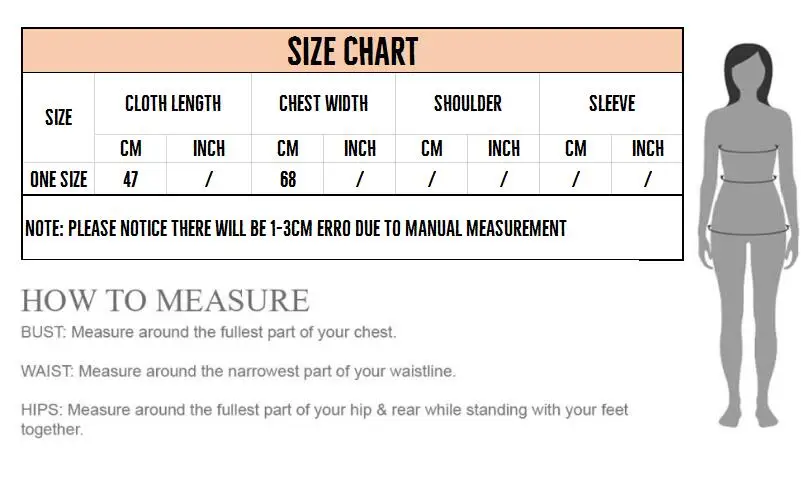 SIZE CHART

| SIZE | CLOTH LENGTH | | CHEST WIDTH | | SHOULDER | | SLEEVE | |
|---|---|---|---|---|---|---|---|---|
| | CM | INCH | CM | INCH | CM | INCH | CM | INCH |
| ONE SIZE | 47 | / | 68 | / | / | / | / | / |

NOTE: PLEASE NOTICE THERE WILL BE 1-3CM ERRO DUE TO MANUAL MEASUREMENT

HOW TO MEASURE

BUST: Measure around the fullest part of your chest.

WAIST: Measure around the narrowest part of your waistline.

HIPS: Measure around the fullest part of your hip & rear while standing with your feet together.